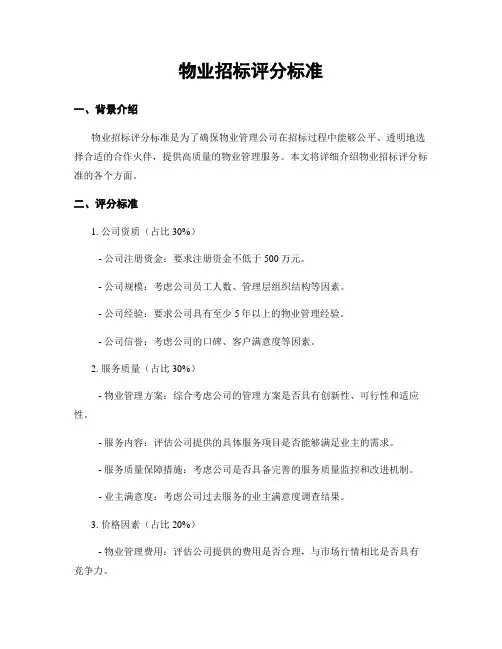 物业招标评分标准

一、背景介绍

物业招标评分标准是为了确保物业管理公司在招标过程中能够公平、透明地选择合适的合作伙伴，提供高质量的物业管理服务。本文将详细介绍物业招标评分标准的各个方面。

二、评分标准

1. 公司资质（占比 30%）

- 公司注册资金：要求注册资金不低于 500 万元。

- 公司规模：考虑公司员工人数、管理层组织结构等因素。

- 公司经验：要求公司具有至少 5 年以上的物业管理经验。

- 公司信誉：考虑公司的口碑、客户满意度等因素。

2. 服务质量（占比 30%）

- 物业管理方案：综合考虑公司的管理方案是否具有创新性、可行性和适应性。

- 服务内容：评估公司提供的具体服务项目是否能够满足业主的需求。

- 服务质量保障措施：考虑公司是否具备完善的服务质量监控和改进机制。

- 业主满意度：考虑公司过去服务的业主满意度调查结果。

3. 价格因素（占比 20%）

- 物业管理费用：评估公司提供的费用是否合理，与市场行情相比是否具有竞争力。